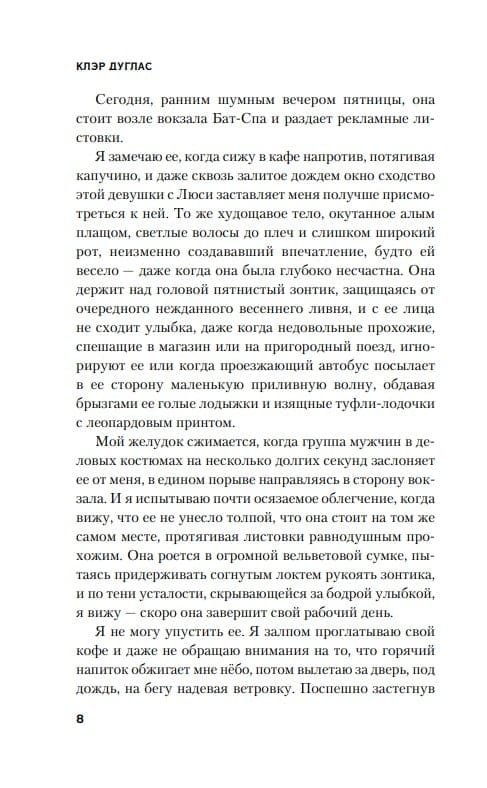 КЛЭР ДУГЛАС

Сегодня, ранним шумным вечером пятницы, она стоит возле вокзала Бат-Спа и раздает рекламные листовки.

Я замечаю ее, когда сижу в кафе напротив, потягивая капучино, и даже сквозь залитое дождем окно сходство этой девушки с Люси заставляет меня получше присмотреться к ней. То же худощавое тело, окутанное алым плащом, светлые волосы до плеч и слишком широкий рот, неизменно создававший впечатление, будто ей весело — даже когда она была глубоко несчастна. Она держит над головой пятнистый зонтик, защищаясь от очередного нежданного весеннего ливня, и с ее лица не сходит улыбка, даже когда недовольные прохожие, спешащие в магазин или на пригородный поезд, игнорируют ее или когда проезжающий автобус посылает в ее сторону маленькую приливную волну, обдавая брызгами ее голые лодыжки и изящные туфли-лодочки с леопардовым принтом.

Мой желудок сжимается, когда группа мужчин в деловых костюмах на несколько долгих секунд заслоняет ее от меня, в едином порыве направляясь в сторону вокзала. И я испытываю почти осязаемое облегчение, когда вижу, что ее не унесло толпой, что она стоит на том же самом месте, протягивая листовки равнодушным прохожим. Она роется в огромной вельветовой сумке, пытаясь придерживать согнутым локтем рукоять зонтика, и по тени усталости, скрывающейся за бодрой улыбкой, я вижу — скоро она завершит свой рабочий день.

Я не могу упустить ее. Я залпом проглатываю свой кофе и даже не обращаю внимания на то, что горячий напиток обжигает мне нёбо, потом вылетаю за дверь, под дождь, на бегу надевая ветровку. Поспешно застегнув

8